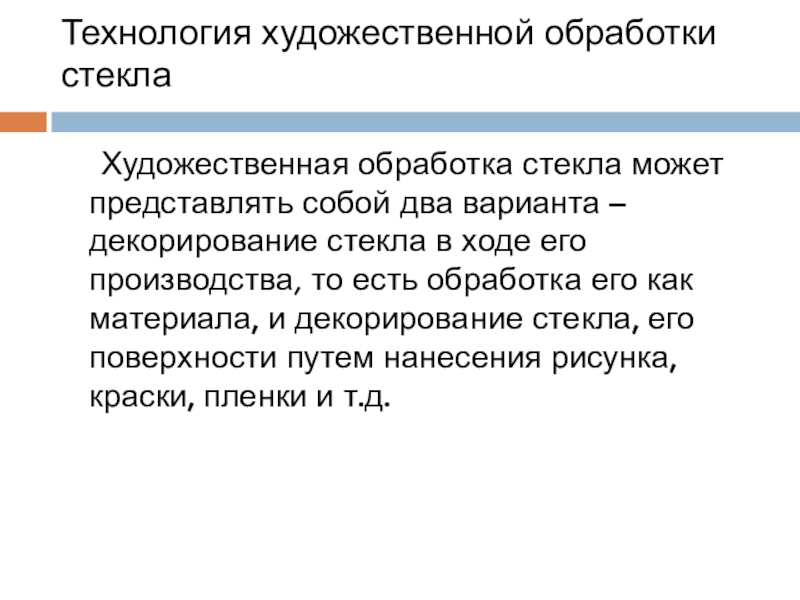 Технология художественной обработки стекла

Художественная обработка стекла может представлять собой два варианта – декорирование стекла в ходе его производства, то есть обработка его как материала, и декорирование стекла, его поверхности путем нанесения рисунка, краски, пленки и т.д.